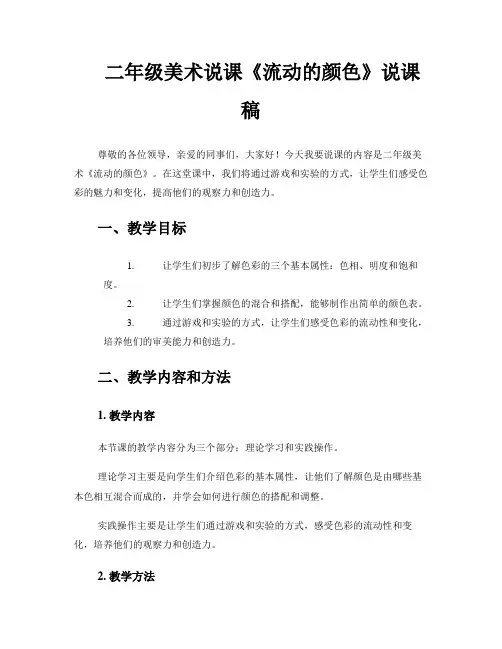 二年级美术说课《流动的颜色》说课稿

尊敬的各位领导，亲爱的同事们，大家好！今天我要说课的内容是二年级美术《流动的颜色》。在这堂课中，我们将通过游戏和实验的方式，让学生们感受色彩的魅力和变化，提高他们的观察力和创造力。

一、教学目标

1. 让学生们初步了解色彩的三个基本属性：色相、明度和饱和度。

2. 让学生们掌握颜色的混合和搭配，能够制作出简单的颜色表。

3. 通过游戏和实验的方式，让学生们感受色彩的流动性和变化，培养他们的审美能力和创造力。

二、教学内容和方法

1. 教学内容

本节课的教学内容分为三个部分：理论学习和实践操作。

理论学习主要是向学生们介绍色彩的基本属性，让他们了解颜色是由哪些基本色相互混合而成的，并学会如何进行颜色的搭配和调整。

实践操作主要是让学生们通过游戏和实验的方式，感受色彩的流动性和变化，培养他们的观察力和创造力。

2. 教学方法